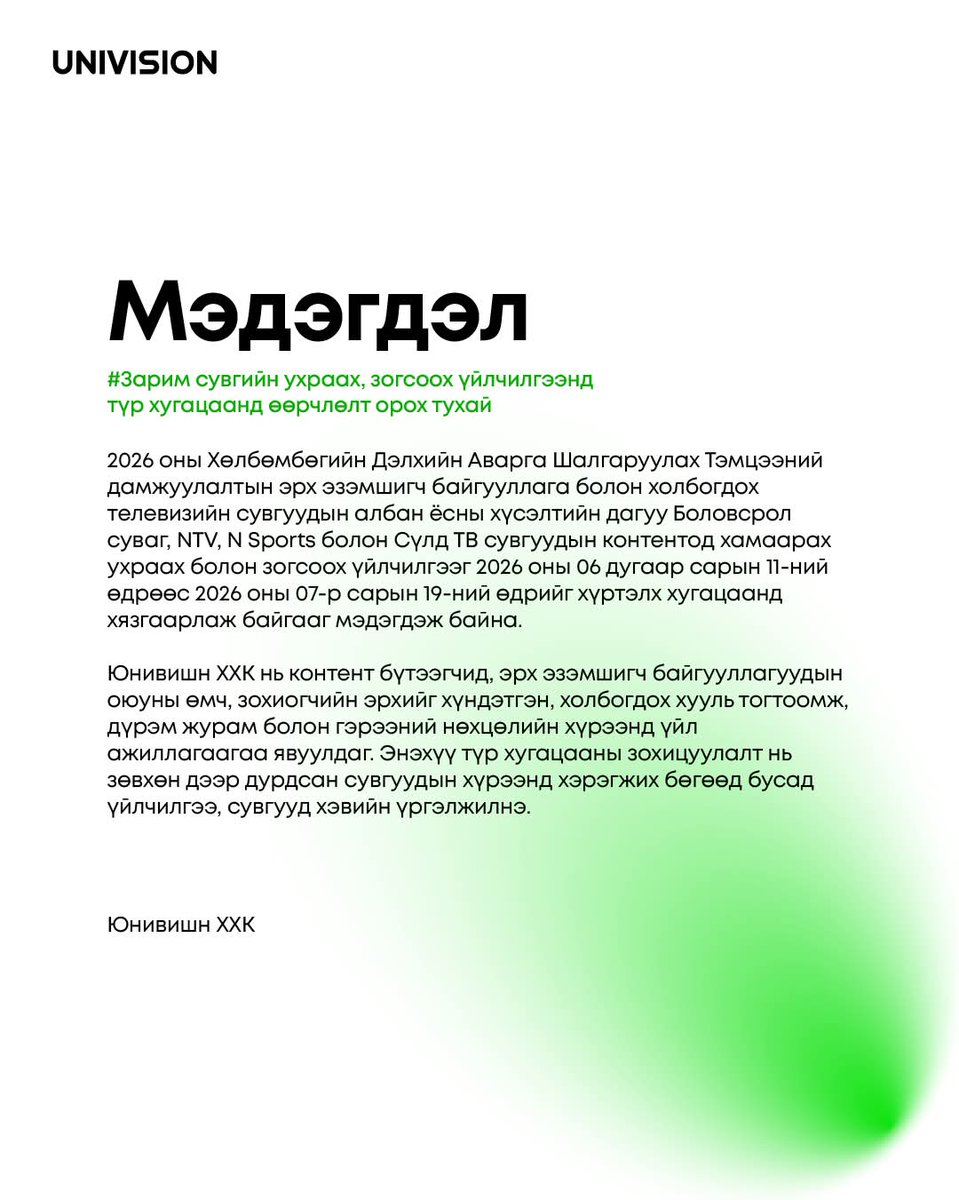 UNIVISION

Мэдэгдэл

#Зарим сувгийн ухраах, зогсоох үйлчилгээнд түр хугацаанд өөрчлөлт орох тухай

2026 оны Хөлбөмбөгийн Дэлхийн Аварга Шалгаруулах Тэмцээний дамжуулалтын эрх эзэмшигч байгууллага болон холбогдох телевизийн сувгуудын албан ёсны хүсэлтийн дагуу Боловсрол суваг, NTV, N Sports болон Сүлд ТВ сувгуудын контентод хамаарах ухраах болон зогсоох үйлчилгээг 2026 оны 06 дугаар сарын 11-ний өдрөөс 2026 оны 07-р сарын 19-ний өдрийг хүртэлх хугацаанд хязгаарлаж байгааг мэдэгдэж байна.

Юнивишн ХХК нь контент бүтээгчид, эрх эзэмшигч байгууллагуудын оюуны өмч, зохиогчийн эрхийг хүндэтгэн, холбогдох хууль тогтоомж, дүрэм журам болон гэрээний нөхцөлийн хүрээнд үйл ажиллагаагаа явуулдаг. Энэхүү түр хугацааны зохицуулалт нь зөвхөн дээр дурдсан сувгуудын хүрээнд хэрэгжих бөгөөд бусад үйлчилгээ, сувгууд хэвийн үргэлжилнэ.

Юнивишн ХХК